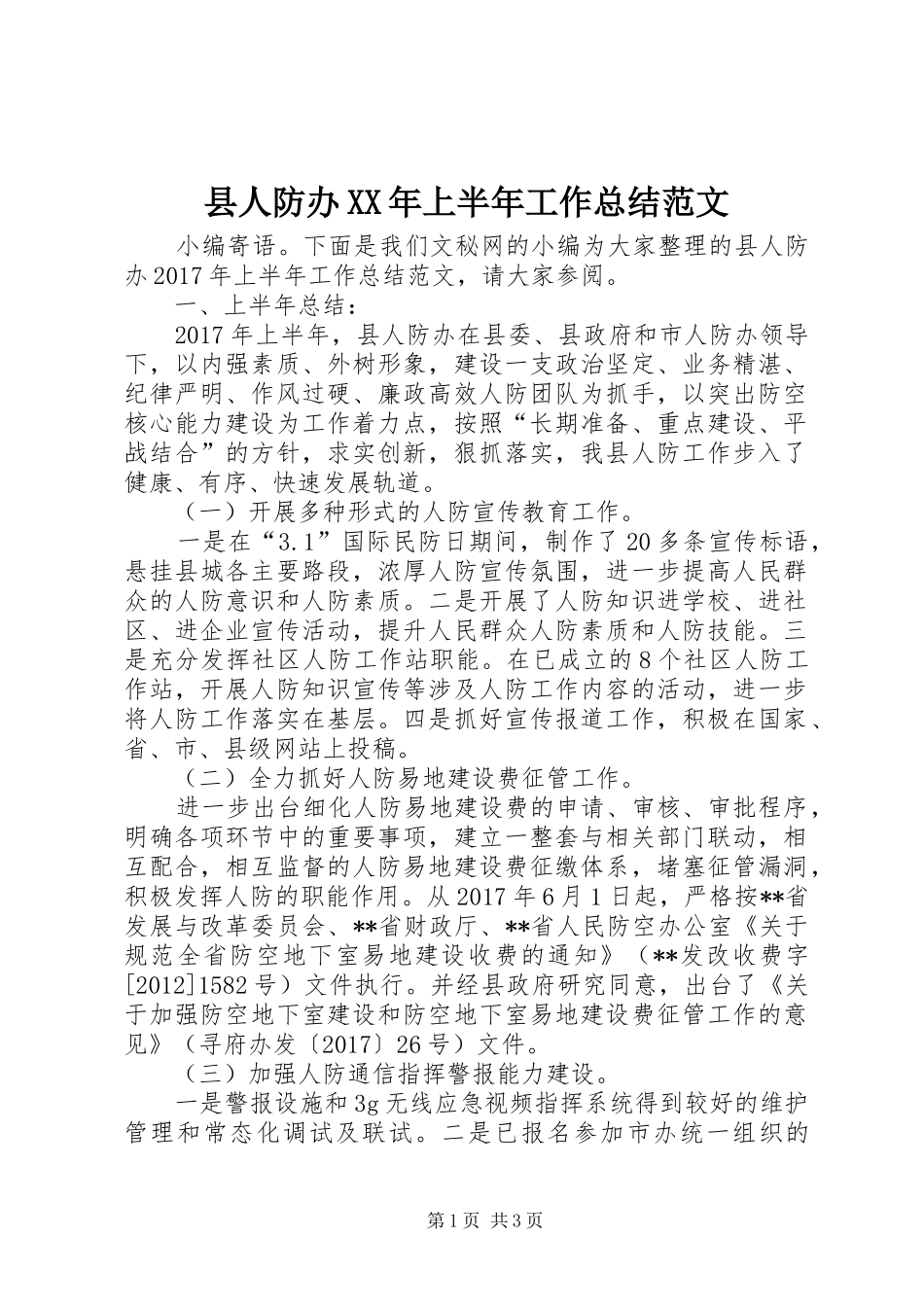 县人防办XX年上半年工作总结范文

小编寄语。下面是我们文秘网的小编为大家整理的县人防办2017年上半年工作总结范文，请大家参阅。

一、上半年总结：

2017年上半年，县人防办在县委、县政府和市人防办领导下，以内强素质、外树形象，建设一支政治坚定、业务精湛、纪律严明、作风过硬、廉政高效人防团队为抓手，以突出防空核心能力建设为工作着力点，按照“长期准备、重点建设、平战结合”的方针，求实创新，狠抓落实，我县人防工作步入了健康、有序、快速发展轨道。

（一）开展多种形式的人防宣传教育工作。

一是在“3.1”国际民防日期间，制作了20多条宣传标语，悬挂县城各主要路段，浓厚人防宣传氛围，进一步提高人民群众的人防意识和人防素质。二是开展了人防知识进学校、进社区、进企业宣传活动，提升人民群众人防素质和人防技能。三是充分发挥社区人防工作站职能。在已成立的8个社区人防工作站，开展人防知识宣传等涉及人防工作内容的活动，进一步将人防工作落实在基层。四是抓好宣传报道工作，积极在国家、省、市、县级网站上投稿。

（二）全力抓好人防易地建设费征管工作。

进一步出台细化人防易地建设费的申请、审核、审批程序，明确各项环节中的重要事项，建立一整套与相关部门联动，相互配合，相互监督的人防易地建设费征缴体系，堵塞征管漏洞，积极发挥人防的职能作用。从2017年6月1日起，严格按**省发展与改革委员会、**省财政厅、**省人民防空办公室《关于规范全省防空地下室易地建设收费的通知》（**发改收费字[2012]1582号）文件执行。并经县政府研究同意，出台了《关于加强防空地下室建设和防空地下室易地建设费征管工作的意见》（寻府办发〔2017〕26号）文件。

（三）加强人防通信指挥警报能力建设。

一是警报设施和3g无线应急视频指挥系统得到较好的维护管理和常态化调试及联试。二是已报名参加市办统一组织的

第1页 共3页